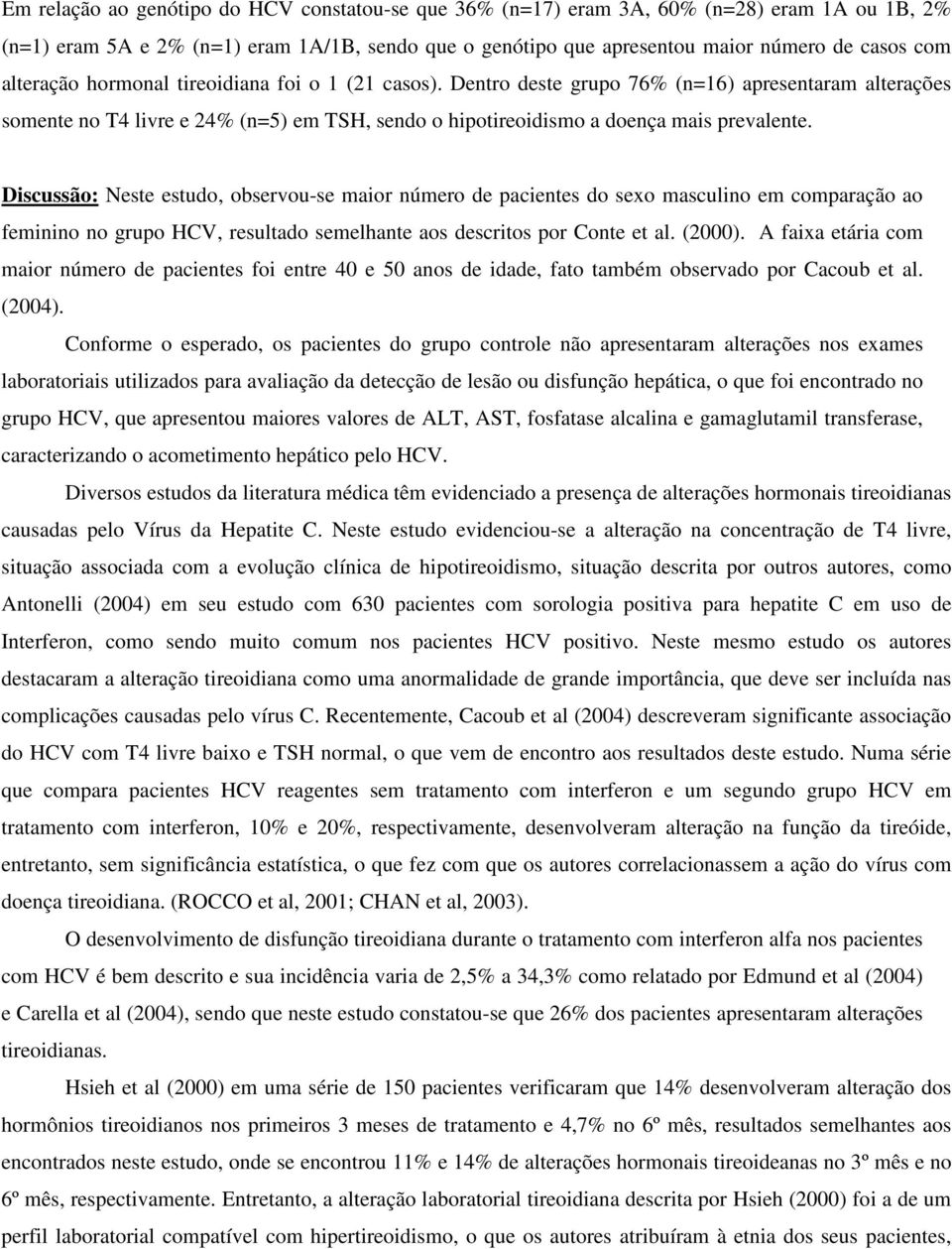 Em relação ao genótipo do HCV constatou-se que 36% (n=17) eram 3A, 60% (n=28) eram 1A ou 1B, 2% (n=1) eram 5A e 2% (n=1) eram 1A/1B, sendo que o genótipo que apresentou maior número de casos com alteração hormonal tireoidiana foi o 1 (21 casos). Dentro deste grupo 76% (n=16) apresentaram alterações somente no T4 livre e 24% (n=5) em TSH, sendo o hipotireoidismo a doença mais prevalente.

Discussão: Neste estudo, observou-se maior número de pacientes do sexo masculino em comparação ao feminino no grupo HCV, resultado semelhante aos descritos por Conte et al. (2000). A faixa etária com maior número de pacientes foi entre 40 e 50 anos de idade, fato também observado por Cacoub et al. (2004).

Conforme o esperado, os pacientes do grupo controle não apresentaram alterações nos exames laboratoriais utilizados para avaliação da detecção de lesão ou disfunção hepática, o que foi encontrado no grupo HCV, que apresentou maiores valores de ALT, AST, fosfatase alcalina e gamaglutamil transferase, caracterizando o acometimento hepático pelo HCV.

Diversos estudos da literatura médica têm evidenciado a presença de alterações hormonais tireoidianas causadas pelo Vírus da Hepatite C. Neste estudo evidenciou-se a alteração na concentração de T4 livre, situação associada com a evolução clínica de hipotireoidismo, situação descrita por outros autores, como Antonelli (2004) em seu estudo com 630 pacientes com sorologia positiva para hepatite C em uso de Interferon, como sendo muito comum nos pacientes HCV positivo. Neste mesmo estudo os autores destacaram a alteração tireoidiana como uma anormalidade de grande importância, que deve ser incluída nas complicações causadas pelo vírus C. Recentemente, Cacoub et al (2004) descreveram significante associação do HCV com T4 livre baixo e TSH normal, o que vem de encontro aos resultados deste estudo. Numa série que compara pacientes HCV reagentes sem tratamento com interferon e um segundo grupo HCV em tratamento com interferon, 10% e 20%, respectivamente, desenvolveram alteração na função da tireóide, entretanto, sem significância estatística, o que fez com que os autores correlacionassem a ação do vírus com doença tireoidiana. (ROCCO et al, 2001; CHAN et al, 2003).

O desenvolvimento de disfunção tireoidiana durante o tratamento com interferon alfa nos pacientes com HCV é bem descrito e sua incidência varia de 2,5% a 34,3% como relatado por Edmund et al (2004) e Carella et al (2004), sendo que neste estudo constatou-se que 26% dos pacientes apresentaram alterações tireoidianas.

Hsieh et al (2000) em uma série de 150 pacientes verificaram que 14% desenvolveram alteração dos hormônios tireoidianos nos primeiros 3 meses de tratamento e 4,7% no 6º mês, resultados semelhantes aos encontrados neste estudo, onde se encontrou 11% e 14% de alterações hormonais tireoideanas no 3º mês e no 6º mês, respectivamente. Entretanto, a alteração laboratorial tireoidiana descrita por Hsieh (2000) foi a de um perfil laboratorial compatível com hipertireoidismo, o que os autores atribuíram à etnia dos seus pacientes,